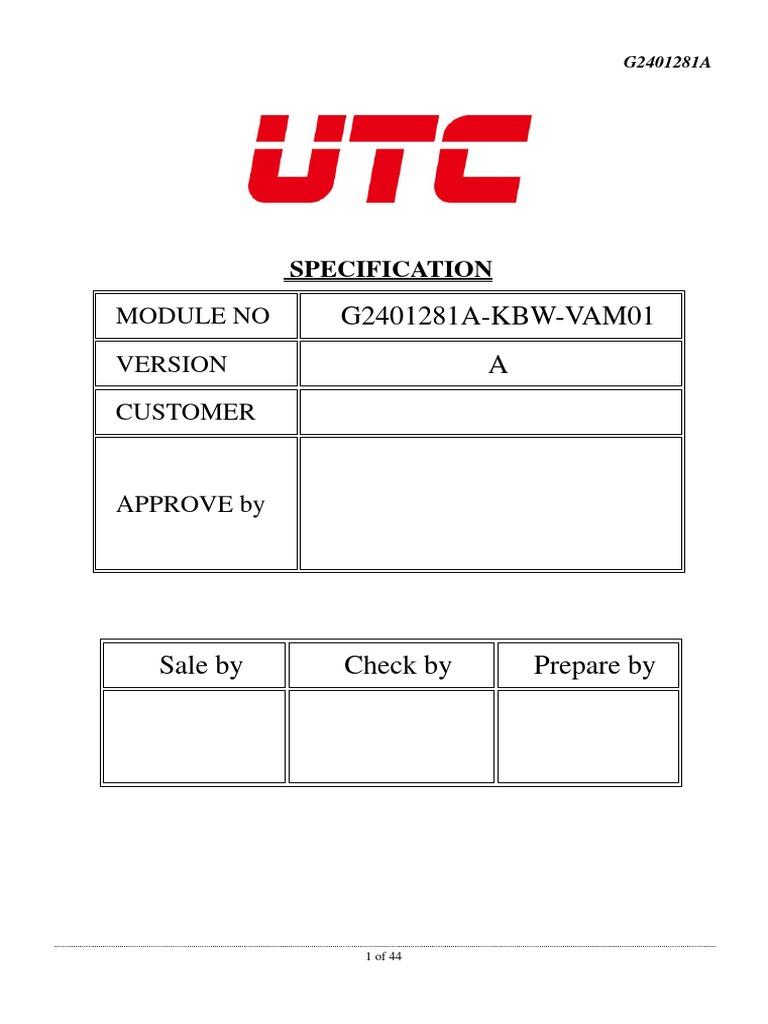 G2401281A

UTC

SPECIFICATION

| MODULE NO | G2401281A-KBW-VAM01 |
|---|---|
| VERSION | A |
| CUSTOMER | |
| APPROVE by | |

| Sale by | Check by | Prepare by |
|---|---|---|
| | | |

1 of 44